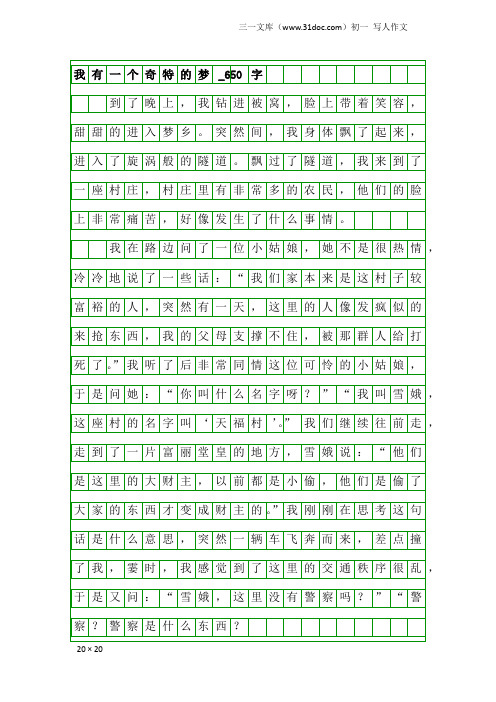 三一文库（www.31doc.com）初一 写人作文

我有一个奇特的梦_650字

到了晚上，我钻进被窝，脸上带着笑容，甜甜的进入梦乡。突然间，我身体飘了起来，进入了旋涡般的隧道。飘过了隧道，我来到了一座村庄，村庄里有非常多的农民，他们的脸上非常痛苦，好像发生了什么事情。

我在路边问了一位小姑娘，她不是很热情，冷冷地说了一些话：“我们家本来是这村子较富裕的人，突然有一天，这里的人像发疯似的来抢东西，我的父母支撑不住，被那群人给打死了。”我听了后非常同情这位可怜的小姑娘，于是问她：“你叫什么名字呀？”“我叫雪娥，这座村的名字叫‘天福村’。”我们继续往前走，走到了一片富丽堂皇的地方，雪娥说：“他们是这里的大财主，以前都是小偷，他们是偷了大家的东西才变成财主的。”我刚刚在思考这句话是什么意思，突然一辆车飞奔而来，差点撞了我，霎时，我感觉到了这里的交通秩序很乱，于是又问：“雪娥，这里没有警察吗？”“警察？警察是什么东西？

20×20